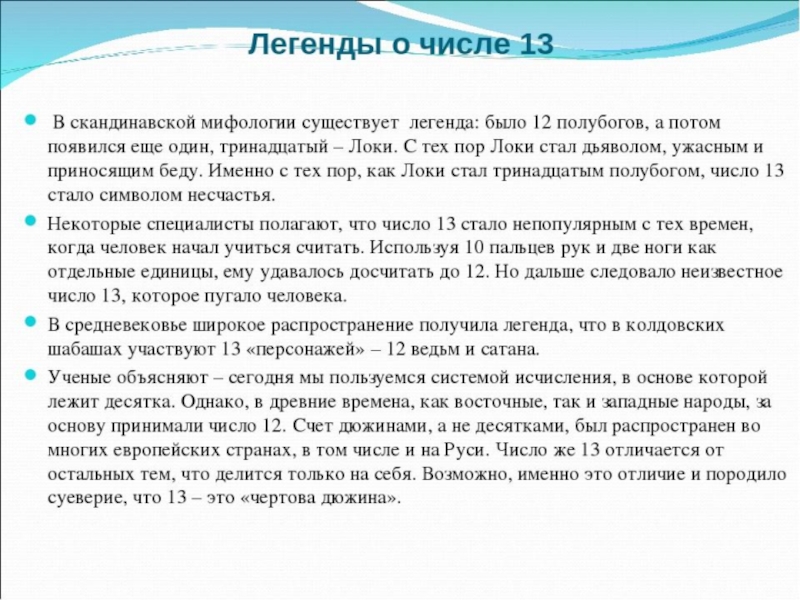 Легенды о числе 13

В скандинавской мифологии существует легенда: было 12 полубогов, а потом появился еще один, тринадцатый – Локи. С тех пор Локи стал дьяволом, ужасным и приносящим беду. Именно с тех пор, как Локи стал тринадцатым полубогом, число 13 стало символом несчастья.

Некоторые специалисты полагают, что число 13 стало непопулярным с тех времен, когда человек начал учиться считать. Используя 10 пальцев рук и две ноги как отдельные единицы, ему удавалось досчитать до 12. Но дальше следовало неизвестное число 13, которое пугало человека.

В средневековье широкое распространение получила легенда, что в колдовских шабашах участвуют 13 «персонажей» – 12 ведьм и сатана.

Ученые объясняют – сегодня мы пользуемся системой исчисления, в основе которой лежит десятка. Однако, в древние времена, как восточные, так и западные народы, за основу принимали число 12. Счет дюжинами, а не десятками, был распространен во многих европейских странах, в том числе и на Руси. Число же 13 отличается от остальных тем, что делится только на себя. Возможно, именно это отличие и породило суеверие, что 13 – это «чертова дюжина».